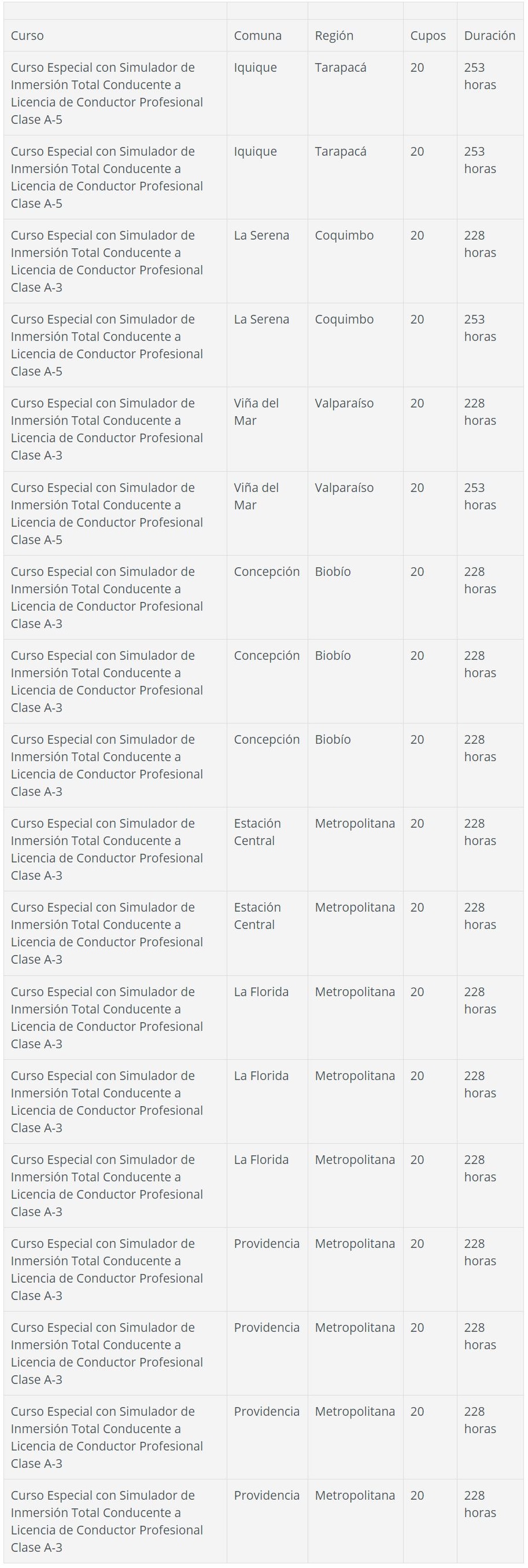 | Curso | Comuna | Región | Cupos | Duración |
|---|---|---|---|---|
| Curso Especial con Simulador de Inmersión Total Conducente a Licencia de Conductor Profesional Clase A-5 | Iquique | Tarapacá | 20 | 253 horas |
| Curso Especial con Simulador de Inmersión Total Conducente a Licencia de Conductor Profesional Clase A-5 | Iquique | Tarapacá | 20 | 253 horas |
| Curso Especial con Simulador de Inmersión Total Conducente a Licencia de Conductor Profesional Clase A-3 | La Serena | Coquimbo | 20 | 228 horas |
| Curso Especial con Simulador de Inmersión Total Conducente a Licencia de Conductor Profesional Clase A-5 | La Serena | Coquimbo | 20 | 253 horas |
| Curso Especial con Simulador de Inmersión Total Conducente a Licencia de Conductor Profesional Clase A-3 | Viña del Mar | Valparaíso | 20 | 228 horas |
| Curso Especial con Simulador de Inmersión Total Conducente a Licencia de Conductor Profesional Clase A-5 | Viña del Mar | Valparaíso | 20 | 253 horas |
| Curso Especial con Simulador de Inmersión Total Conducente a Licencia de Conductor Profesional Clase A-3 | Concepción | Biobío | 20 | 228 horas |
| Curso Especial con Simulador de Inmersión Total Conducente a Licencia de Conductor Profesional Clase A-3 | Concepción | Biobío | 20 | 228 horas |
| Curso Especial con Simulador de Inmersión Total Conducente a Licencia de Conductor Profesional Clase A-3 | Concepción | Biobío | 20 | 228 horas |
| Curso Especial con Simulador de Inmersión Total Conducente a Licencia de Conductor Profesional Clase A-3 | Estación Central | Metropolitana | 20 | 228 horas |
| Curso Especial con Simulador de Inmersión Total Conducente a Licencia de Conductor Profesional Clase A-3 | Estación Central | Metropolitana | 20 | 228 horas |
| Curso Especial con Simulador de Inmersión Total Conducente a Licencia de Conductor Profesional Clase A-3 | La Florida | Metropolitana | 20 | 228 horas |
| Curso Especial con Simulador de Inmersión Total Conducente a Licencia de Conductor Profesional Clase A-3 | La Florida | Metropolitana | 20 | 228 horas |
| Curso Especial con Simulador de Inmersión Total Conducente a Licencia de Conductor Profesional Clase A-3 | La Florida | Metropolitana | 20 | 228 horas |
| Curso Especial con Simulador de Inmersión Total Conducente a Licencia de Conductor Profesional Clase A-3 | Providencia | Metropolitana | 20 | 228 horas |
| Curso Especial con Simulador de Inmersión Total Conducente a Licencia de Conductor Profesional Clase A-3 | Providencia | Metropolitana | 20 | 228 horas |
| Curso Especial con Simulador de Inmersión Total Conducente a Licencia de Conductor Profesional Clase A-3 | Providencia | Metropolitana | 20 | 228 horas |
| Curso Especial con Simulador de Inmersión Total Conducente a Licencia de Conductor Profesional Clase A-3 | Providencia | Metropolitana | 20 | 228 horas |